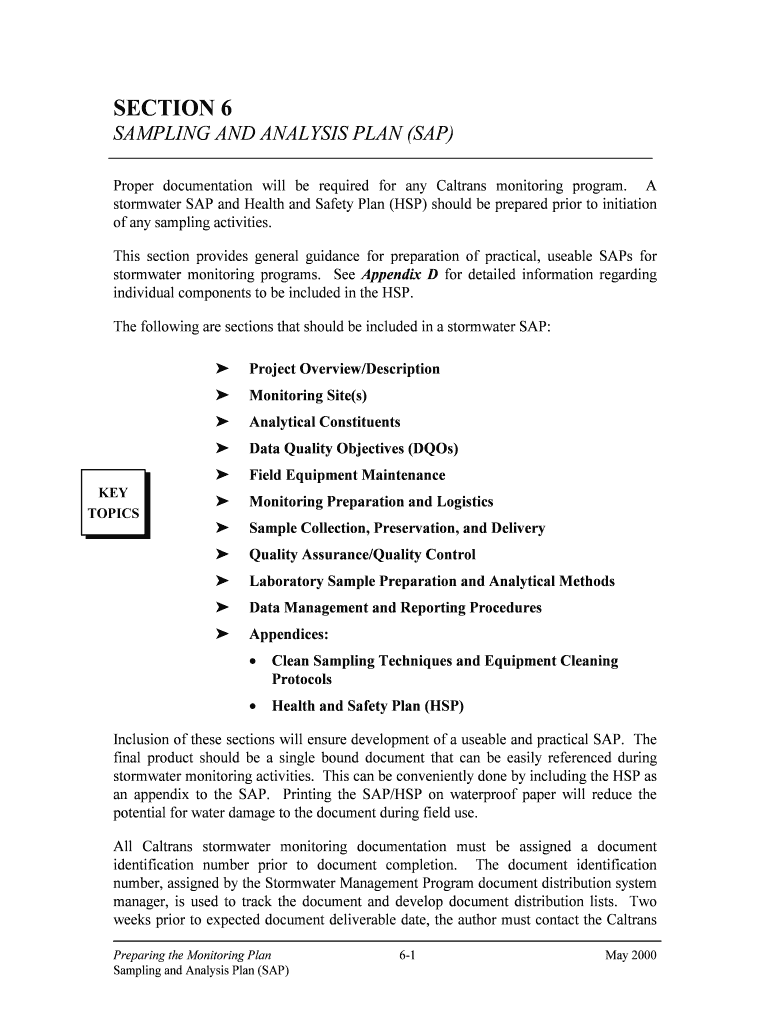 SECTION 6
SAMPLING AND ANALYSIS PLAN (SAP)

Proper documentation will be required for any Caltrans monitoring program. A stormwater SAP and Health and Safety Plan (HSP) should be prepared prior to initiation of any sampling activities.

This section provides general guidance for preparation of practical, useable SAPs for stormwater monitoring programs. See Appendix D for detailed information regarding individual components to be included in the HSP.

The following are sections that should be included in a stormwater SAP:

KEY TOPICS

➤ Project Overview/Description
➤ Monitoring Site(s)
➤ Analytical Constituents
➤ Data Quality Objectives (DQOs)
➤ Field Equipment Maintenance
➤ Monitoring Preparation and Logistics
➤ Sample Collection, Preservation, and Delivery
➤ Quality Assurance/Quality Control
➤ Laboratory Sample Preparation and Analytical Methods
➤ Data Management and Reporting Procedures
➤ Appendices:
• Clean Sampling Techniques and Equipment Cleaning Protocols
• Health and Safety Plan (HSP)

Inclusion of these sections will ensure development of a useable and practical SAP. The final product should be a single bound document that can be easily referenced during stormwater monitoring activities. This can be conveniently done by including the HSP as an appendix to the SAP. Printing the SAP/HSP on waterproof paper will reduce the potential for water damage to the document during field use.

All Caltrans stormwater monitoring documentation must be assigned a document identification number prior to document completion. The document identification number, assigned by the Stormwater Management Program document distribution system manager, is used to track the document and develop document distribution lists. Two weeks prior to expected document deliverable date, the author must contact the Caltrans

Preparing the Monitoring Plan
Sampling and Analysis Plan (SAP)
6-1
May 2000